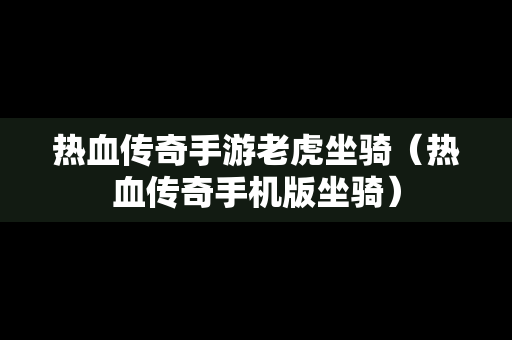 热血传奇手游老虎坐骑（热血传奇手机版坐骑）